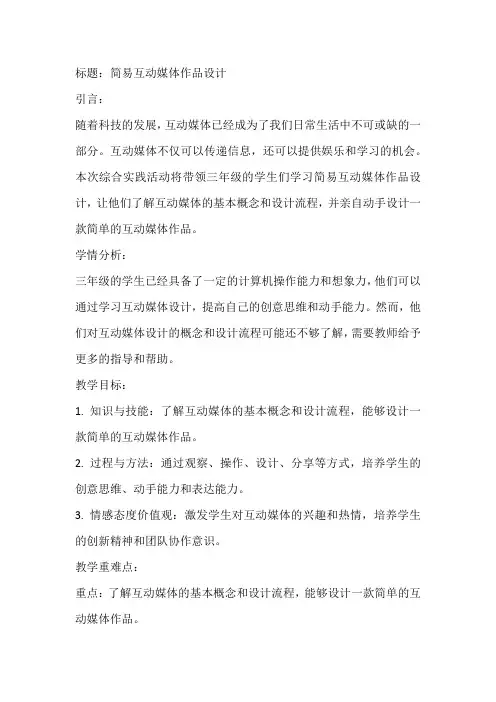 标题：简易互动媒体作品设计

引言：

随着科技的发展，互动媒体已经成为了我们日常生活中不可或缺的一部分。互动媒体不仅可以传递信息，还可以提供娱乐和学习的机会。本次综合实践活动将带领三年级的学生们学习简易互动媒体作品设计，让他们了解互动媒体的基本概念和设计流程，并亲自动手设计一款简单的互动媒体作品。

学情分析：

三年级的学生已经具备了一定的计算机操作能力和想象力，他们可以通过学习互动媒体设计，提高自己的创意思维和动手能力。然而，他们对互动媒体设计的概念和设计流程可能还不够了解，需要教师给予更多的指导和帮助。

教学目标：

1. 知识与技能：了解互动媒体的基本概念和设计流程，能够设计一款简单的互动媒体作品。

2. 过程与方法：通过观察、操作、设计、分享等方式，培养学生的创意思维、动手能力和表达能力。

3. 情感态度价值观：激发学生对互动媒体的兴趣和热情，培养学生的创新精神和团队协作意识。

教学重难点：

重点：了解互动媒体的基本概念和设计流程，能够设计一款简单的互动媒体作品。